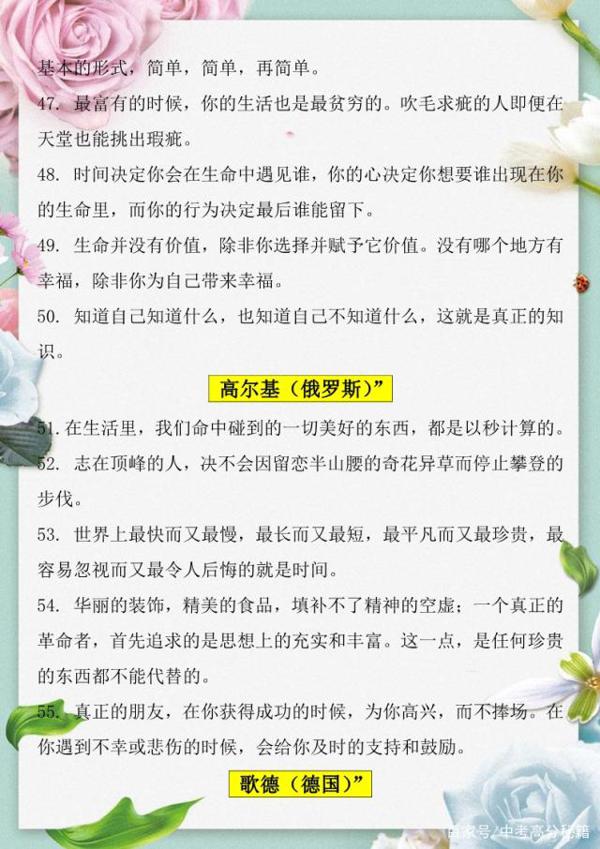 基本的形式，简单，简单，再简单。

47. 最富有的时候，你的生活也是最贫穷的。吹毛求疵的人即便在天堂也能挑出瑕疵。

48. 时间决定你会在生命中遇见谁，你的心决定你想要谁出现在你的生命里，而你的行为决定最后谁能留下。

49. 生命并没有价值，除非你选择并赋予它价值。没有哪个地方有幸福，除非你为自己带来幸福。

50. 知道自己知道什么，也知道自己不知道什么，这就是真正的知识。

高尔基（俄罗斯）”

51. 在生活里，我们命中碰到的一切美好的东西，都是以秒计算的。

52. 志在顶峰的人，决不会因留恋半山腰的奇花异草而停止攀登的步伐。

53. 世界上最快而又最慢，最长而又最短，最平凡而又最珍贵，最容易忽视而又最令人后悔的就是时间。

54. 华丽的装饰，精美的食品，填补不了精神的空虚；一个真正的革命者，首先追求的是思想上的充实和丰富。这一点，是任何珍贵的东西都不能代替的。

55. 真正的朋友，在你获得成功的时候，为你高兴，而不捧场。在你遇到不幸或悲伤的时候，会给你及时的支持和鼓励。

歌德（德国）”

百家号/中考高分秘籍